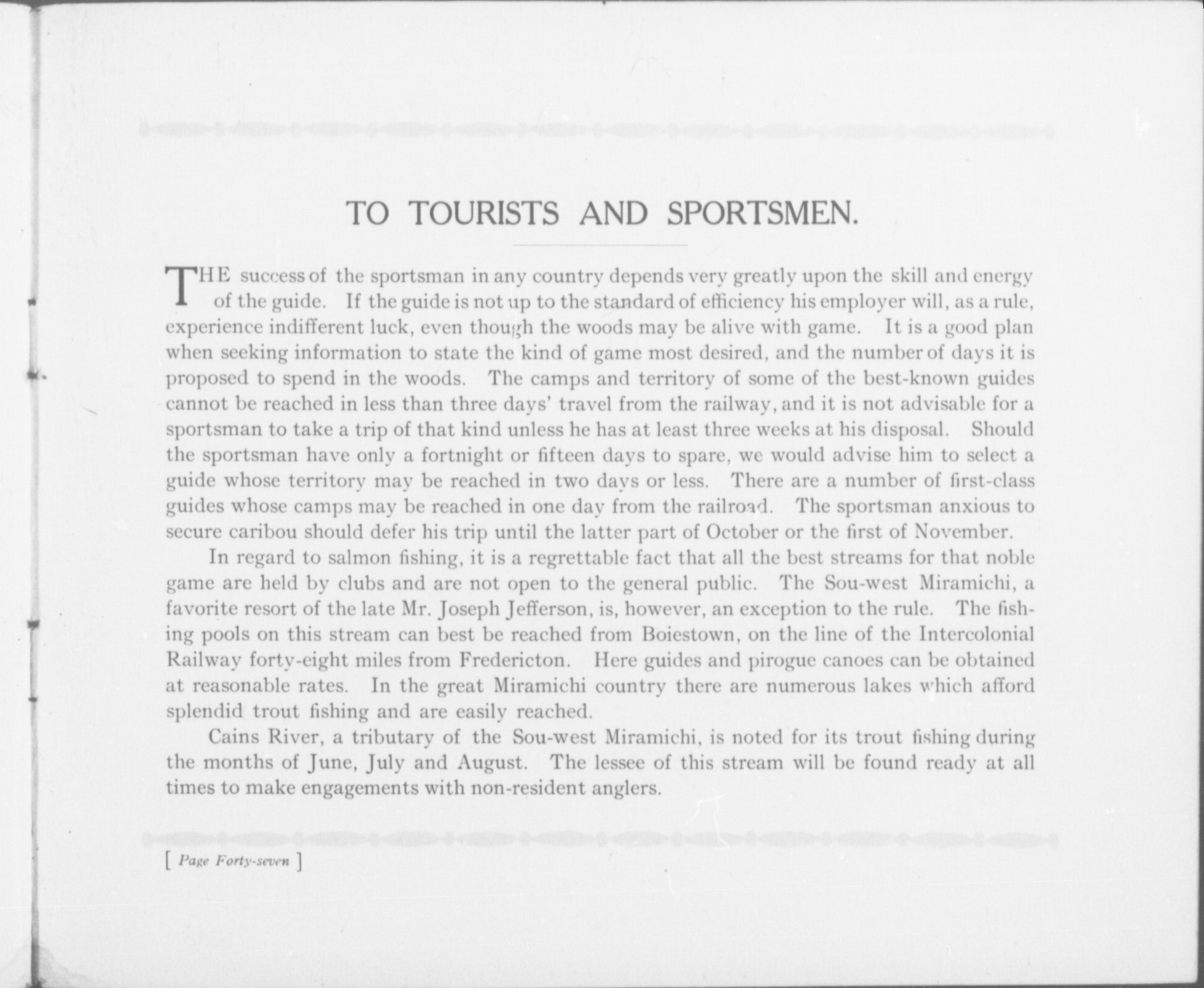 TO TOURISTS AND SPORTSMEN.

THE success of the sportsman in any country depends very greatly upon the skill and energy of the guide. If the guide is not up to the standard of efficiency his employer will, as a rule, experience indifferent luck, even though the woods may be alive with game. It is a good plan when seeking information to state the kind of game most desired, and the number of days it is proposed to spend in the woods. The camps and territory of some of the best-known guides cannot be reached in less than three days' travel from the railway, and it is not advisable for a sportsman to take a trip of that kind unless he has at least three weeks at his disposal. Should the sportsman have only a fortnight or fifteen days to spare, we would advise him to select a guide whose territory may be reached in two days or less. There are a number of first-class guides whose camps may be reached in one day from the railroad. The sportsman anxious to secure caribou should defer his trip until the latter part of October or the first of November.

In regard to salmon fishing, it is a regrettable fact that all the best streams for that noble game are held by clubs and are not open to the general public. The Sou-west Miramichi, a favorite resort of the late Mr. Joseph Jefferson, is, however, an exception to the rule. The fishing pools on this stream can best be reached from Boiestown, on the line of the Intercolonial Railway forty-eight miles from Fredericton. Here guides and pirogue canoes can be obtained at reasonable rates. In the great Miramichi country there are numerous lakes which afford splendid trout fishing and are easily reached.

Cains River, a tributary of the Sou-west Miramichi, is noted for its trout fishing during the months of June, July and August. The lessee of this stream will be found ready at all times to make engagements with non-resident anglers.

[ Page Forty-seven ]